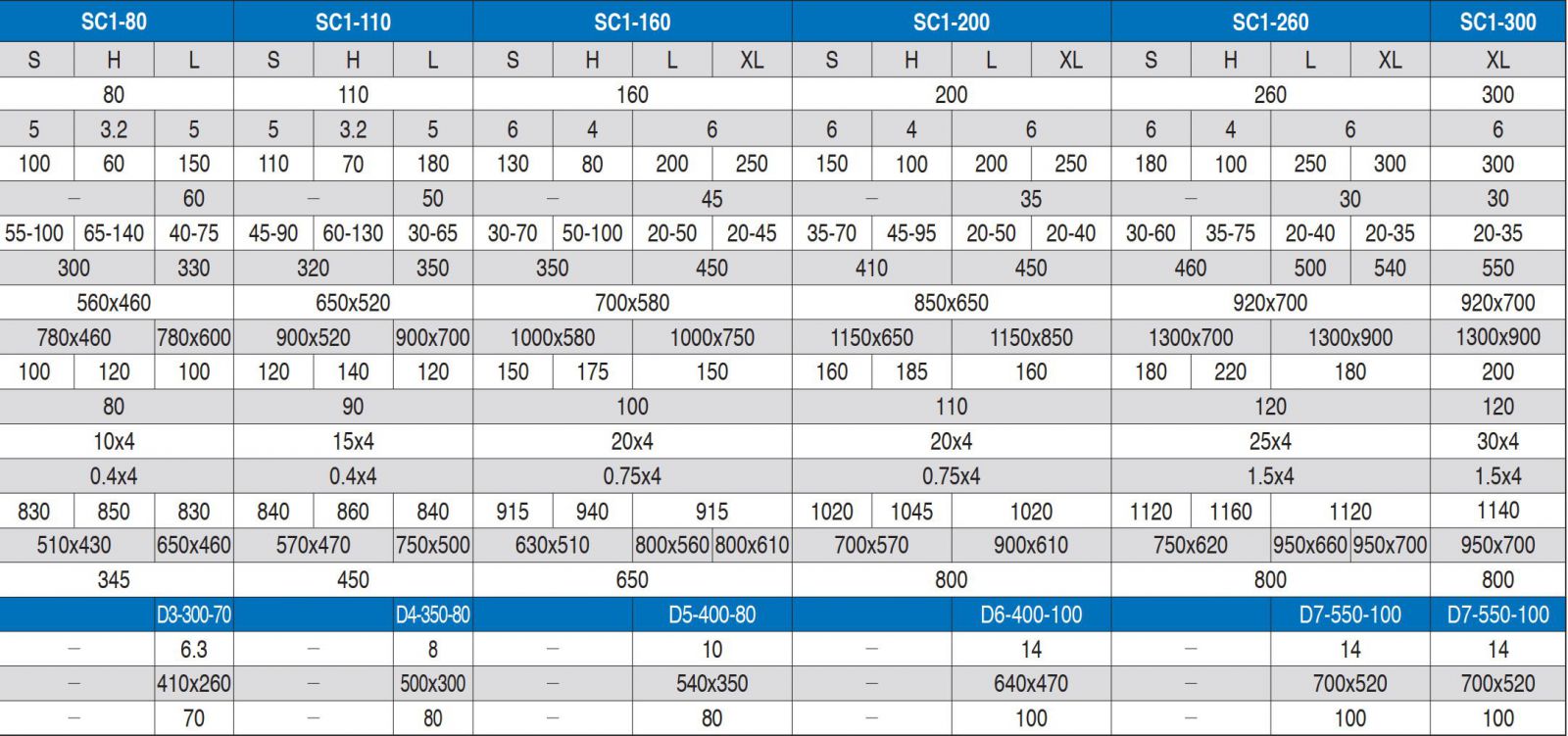 | SC1-80 | | | SC1-110 | | | SC1-160 | | | | SC1-200 | | | | SC1-260 | | | | SC1-300 |
|---|---|---|---|---|---|---|---|---|---|---|---|---|---|---|---|---|---|---|
| S | H | L | S | H | L | S | H | L | XL | S | H | L | XL | S | H | L | XL | XL |
| 80 | | | 110 | | | 160 | | | | 200 | | | | 260 | | | | 300 |
| 5 | 3.2 | 5 | 5 | 3.2 | 5 | 6 | 4 | 6 | | 6 | 4 | 6 | | 6 | 4 | 6 | | 6 |
| 100 | 60 | 150 | 110 | 70 | 180 | 130 | 80 | 200 | 250 | 150 | 100 | 200 | 250 | 180 | 100 | 250 | 300 | 300 |
| – | | 60 | – | | 50 | – | | 45 | | – | | 35 | | – | | 30 | | 30 |
| 55-100 | 65-140 | 40-75 | 45-90 | 60-130 | 30-65 | 30-70 | 50-100 | 20-50 | 20-45 | 35-70 | 45-95 | 20-50 | 20-40 | 30-60 | 35-75 | 20-40 | 20-35 | 20-35 |
| 300 | | 330 | 320 | | 350 | 350 | | 450 | | 410 | | 450 | | 460 | | 500 | 540 | 550 |
| 560x460 | | | 650x520 | | | 700x580 | | | | 850x650 | | | | 920x700 | | | | 920x700 |
| 780x460 | | 780x600 | 900x520 | | 900x700 | 1000x580 | | 1000x750 | | 1150x650 | | 1150x850 | | 1300x700 | | 1300x900 | | 1300x900 |
| 100 | 120 | 100 | 120 | 140 | 120 | 150 | 175 | 150 | | 160 | 185 | 160 | | 180 | 220 | 180 | | 200 |
| 80 | | | 90 | | | 100 | | | | 110 | | | | 120 | | | | 120 |
| 10x4 | | | 15x4 | | | 20x4 | | | | 20x4 | | | | 25x4 | | | | 30x4 |
| 0.4x4 | | | 0.4x4 | | | 0.75x4 | | | | 0.75x4 | | | | 1.5x4 | | | | 1.5x4 |
| 830 | 850 | 830 | 840 | 860 | 840 | 915 | 940 | 915 | | 1020 | 1045 | 1020 | | 1120 | 1160 | 1120 | | 1140 |
| 510x430 | | 650x460 | 570x470 | | 750x500 | 630x510 | | 800x560 | 800x610 | 700x570 | | 900x610 | | 750x620 | | 950x660 | 950x700 | 950x700 |
| 345 | | | 450 | | | 650 | | | | 800 | | | | 800 | | | | 800 |
| | | D3-300-70 | | | D4-350-80 | | | D5-400-80 | | | | D6-400-100 | | | | D7-550-100 | | D7-550-100 |
| – | | 6.3 | – | | 8 | – | | 10 | | – | | 14 | | – | | 14 | | 14 |
| – | | 410x260 | – | | 500x300 | – | | 540x350 | | – | | 640x470 | | – | | 700x520 | | 700x520 |
| – | | 70 | – | | 80 | – | | 80 | | – | | 100 | | – | | 100 | | 100 |